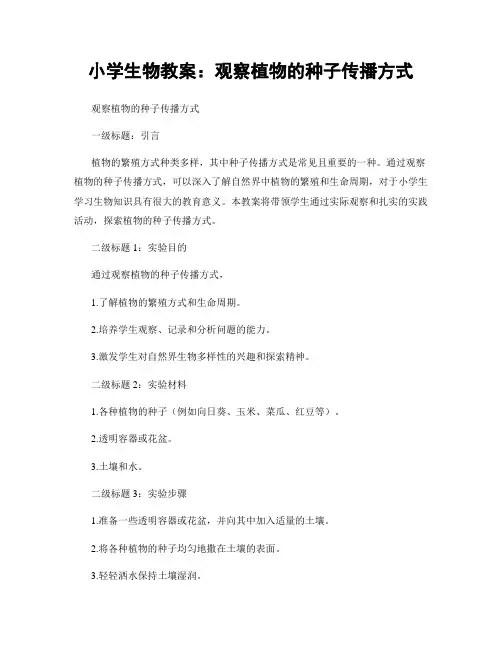 小学生物教案：观察植物的种子传播方式

观察植物的种子传播方式

一级标题：引言

植物的繁殖方式种类多样，其中种子传播方式是常见且重要的一种。通过观察植物的种子传播方式，可以深入了解自然界中植物的繁殖和生命周期，对于小学生学习生物知识具有很大的教育意义。本教案将带领学生通过实际观察和扎实的实践活动，探索植物的种子传播方式。

二级标题 1：实验目的

通过观察植物的种子传播方式，

1.了解植物的繁殖方式和生命周期。

2.培养学生观察、记录和分析问题的能力。

3.激发学生对自然界生物多样性的兴趣和探索精神。

二级标题 2：实验材料

1.各种植物的种子（例如向日葵、玉米、菜瓜、红豆等）。

2.透明容器或花盆。

3.土壤和水。

二级标题 3：实验步骤

1.准备一些透明容器或花盆，并向其中加入适量的土壤。

2.将各种植物的种子均匀地撒在土壤的表面。

3.轻轻洒水保持土壤湿润。